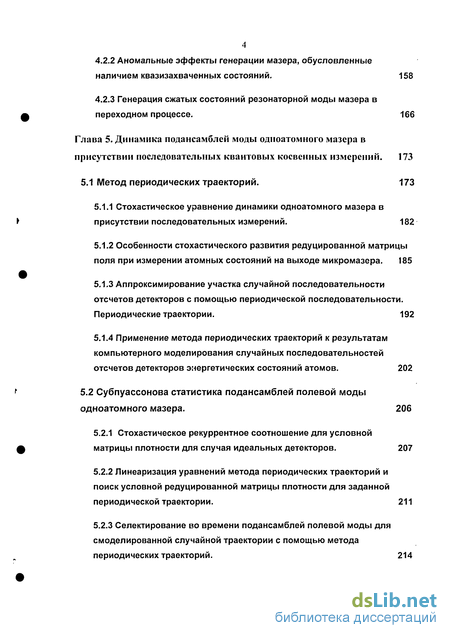 4

4.2.2 Аномальные эффекты генерации мазера, обусловленные наличием квазизахваченных состояний. 158

4.2.3 Генерация сжатых состояний резонаторной моды мазера в переходном процессе. 166

Глава 5. Динамика подансамблей моды одноатомного мазера в присутствии последовательных квантовых косвенных измерений. 173

5.1 Метод периодических траекторий. 173

5.1.1 Стохастическое уравнение динамики одноатомного мазера в присутствии последовательных измерений. 182

5.1.2 Особенности стохастического развития редуцированной матрицы поля при измерении атомных состояний на выходе микромазера. 185

5.1.3 Аппроксимирование участка случайной последовательности отсчетов детекторов с помощью периодической последовательности. Периодические траектории. 192

5.1.4 Применение метода периодических траекторий к результатам компьютерного моделирования случайных последовательностей отсчетов детекторов энергетических состояний атомов. 202

5.2 Субпуассонова статистика подансамблей полевой моды одноатомного мазера. 206

5.2.1 Стохастическое рекуррентное соотношение для условной матрицы плотности для случая идеальных детекторов. 207

5.2.2 Линеаризация уравнений метода периодических траекторий и поиск условной редуцированной матрицы плотности для заданной периодической траектории. 211

5.2.3 Селектирование во времени подансамблей полевой моды для смоделированной случайной траектории с помощью метода периодических траекторий. 214

dsLib.net
библиотека диссертаций